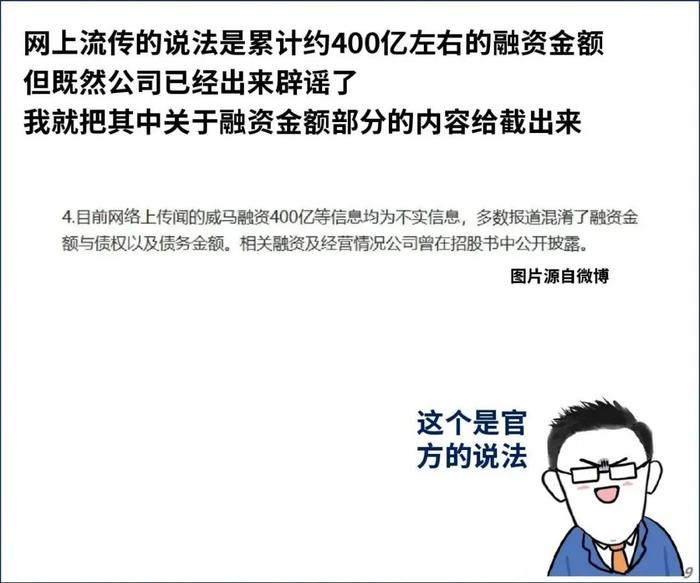 网上流传的说法是累计约400亿左右的融资金额
但既然公司已经出来辟谣了
我就把其中关于融资金额部分的内容给截出来

4.目前网络上传闻的威马融资400亿等信息均为不实信息，多数报道混淆了融资金额与债权以及债务金额。相关融资及经营情况公司曾在招股书中公开披露。

图片源自微博

这个是官方的说法

9